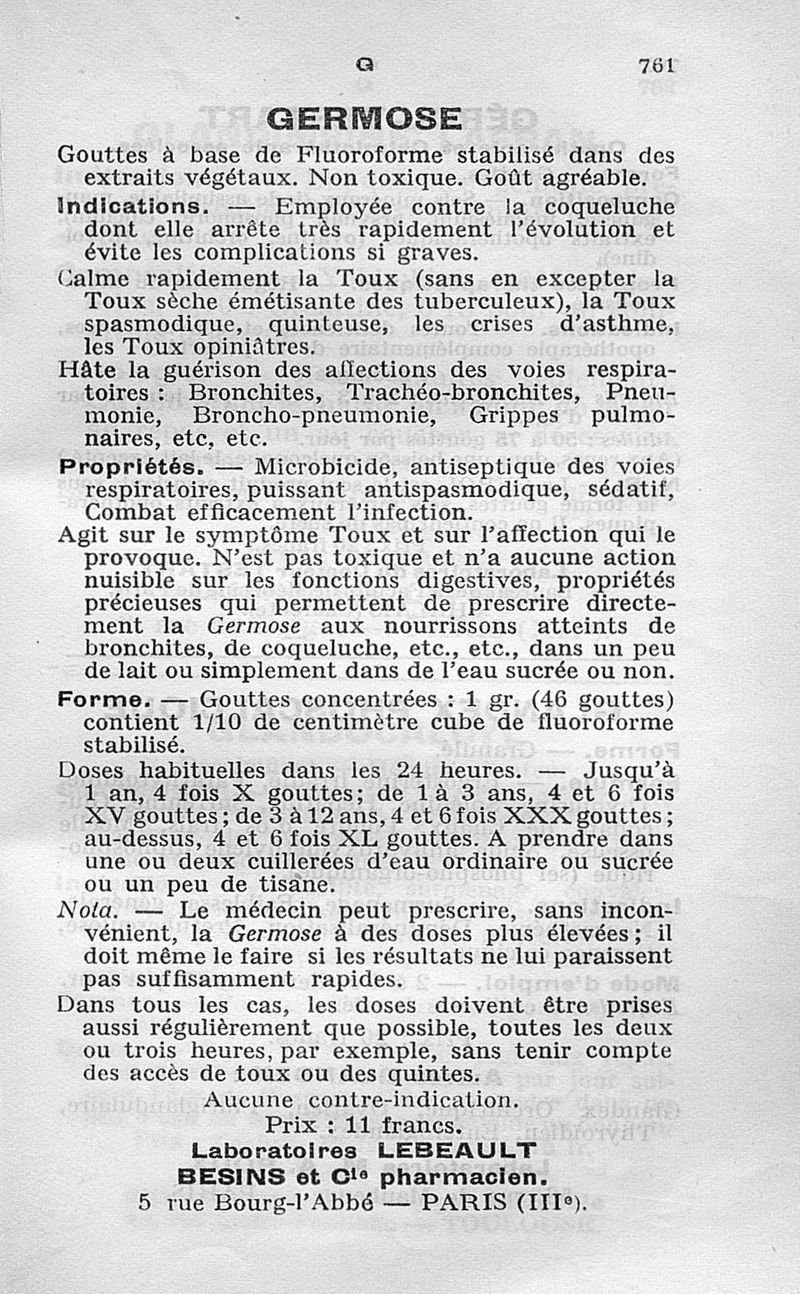 G 761

GERMOSE

Gouttes à base de Fluoroforme stabilisé dans des extraits végétaux. Non toxique. Goût agréable.

Indications. — Employée contre la coqueluche dont elle arrête très rapidement l'évolution et évite les complications si graves.

Calme rapidement la Toux (sans en excepter la Toux sèche émétisante des tuberculeux), la Toux spasmodique, quinteuse, les crises d'asthme, les Toux opiniâtres.

Hâte la guérison des affections des voies respiratoires : Bronchites, Trachéo-bronchites, Pneumonie, Broncho-pneumonie, Grippes pulmonaires, etc, etc.

Propriétés. — Microbicide, antiseptique des voies respiratoires, puissant antispasmodique, sédatif, Combat efficacement l'infection.

Agit sur le symptôme Toux et sur l'affection qui le provoque. N'est pas toxique et n'a aucune action nuisible sur les fonctions digestives, propriétés précieuses qui permettent de prescrire directement la Germose aux nourrissons atteints de bronchites, de coqueluche, etc., etc., dans un peu de lait ou simplement dans de l'eau sucrée ou non.

Forme. — Gouttes concentrées : 1 gr. (46 gouttes) contient 1/10 de centimètre cube de fluoroforme stabilisé.

Doses habituelles dans les 24 heures. — Jusqu'à 1 an, 4 fois X gouttes; de 1 à 3 ans, 4 et 6 fois XV gouttes; de 3 à 12 ans, 4 et 6 fois XXX gouttes; au-dessus, 4 et 6 fois XL gouttes. A prendre dans une ou deux cuillerées d'eau ordinaire ou sucrée ou un peu de tisane.

Nota. — Le médecin peut prescrire, sans inconvénient, la Germose à des doses plus élevées; il doit même le faire si les résultats ne lui paraissent pas suffisamment rapides.

Dans tous les cas, les doses doivent être prises aussi régulièrement que possible, toutes les deux ou trois heures, par exemple, sans tenir compte des accès de toux ou des quintes.

Aucune contre-indication.

Prix : 11 francs.

Laboratoires LEBEAULT
BESINS et Cie pharmacien.
5 rue Bourg-l'Abbé — PARIS (IIIe).